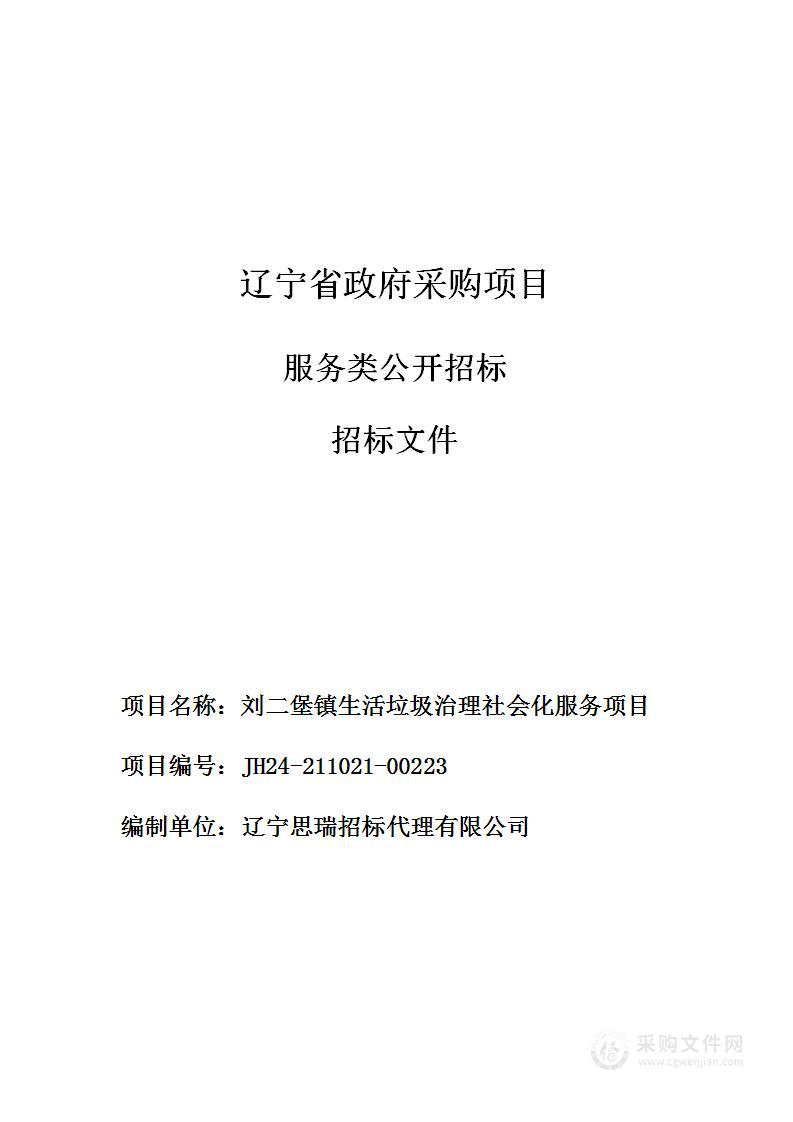 辽宁省政府采购项目

服务类公开招标

招标文件

项目名称：刘二堡镇生活垃圾治理社会化服务项目

项目编号：JH24-211021-00223

编制单位：辽宁思瑞招标代理有限公司

采购文件网
www.cgwenjian.com